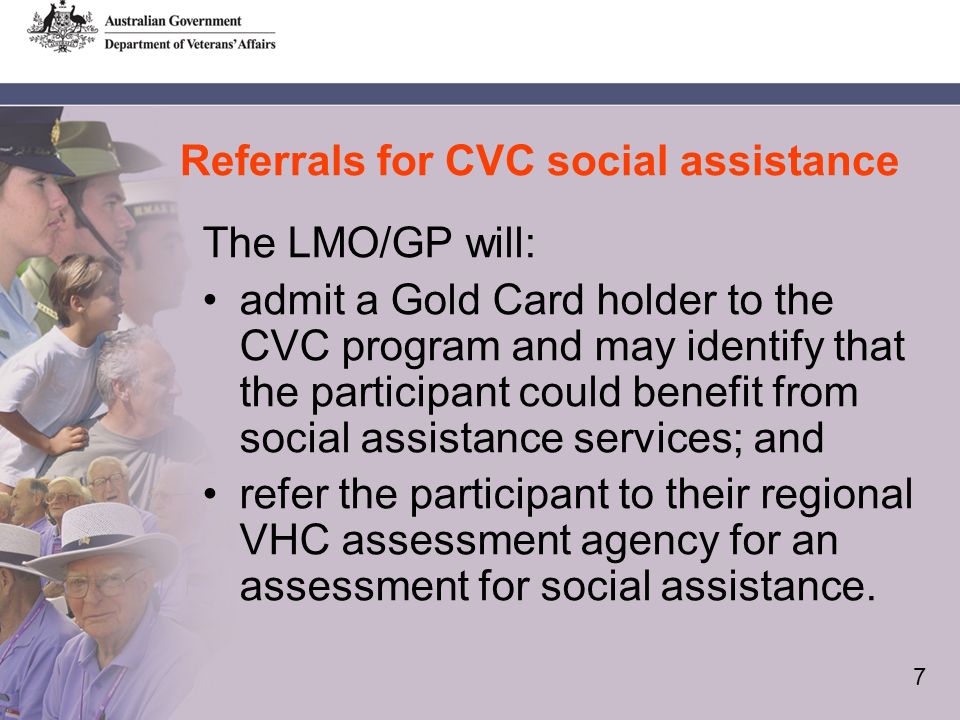 Australian Government
Department of Veterans' Affairs

Referrals for CVC social assistance

The LMO/GP will:
• admit a Gold Card holder to the CVC program and may identify that the participant could benefit from social assistance services; and
• refer the participant to their regional VHC assessment agency for an assessment for social assistance.

7